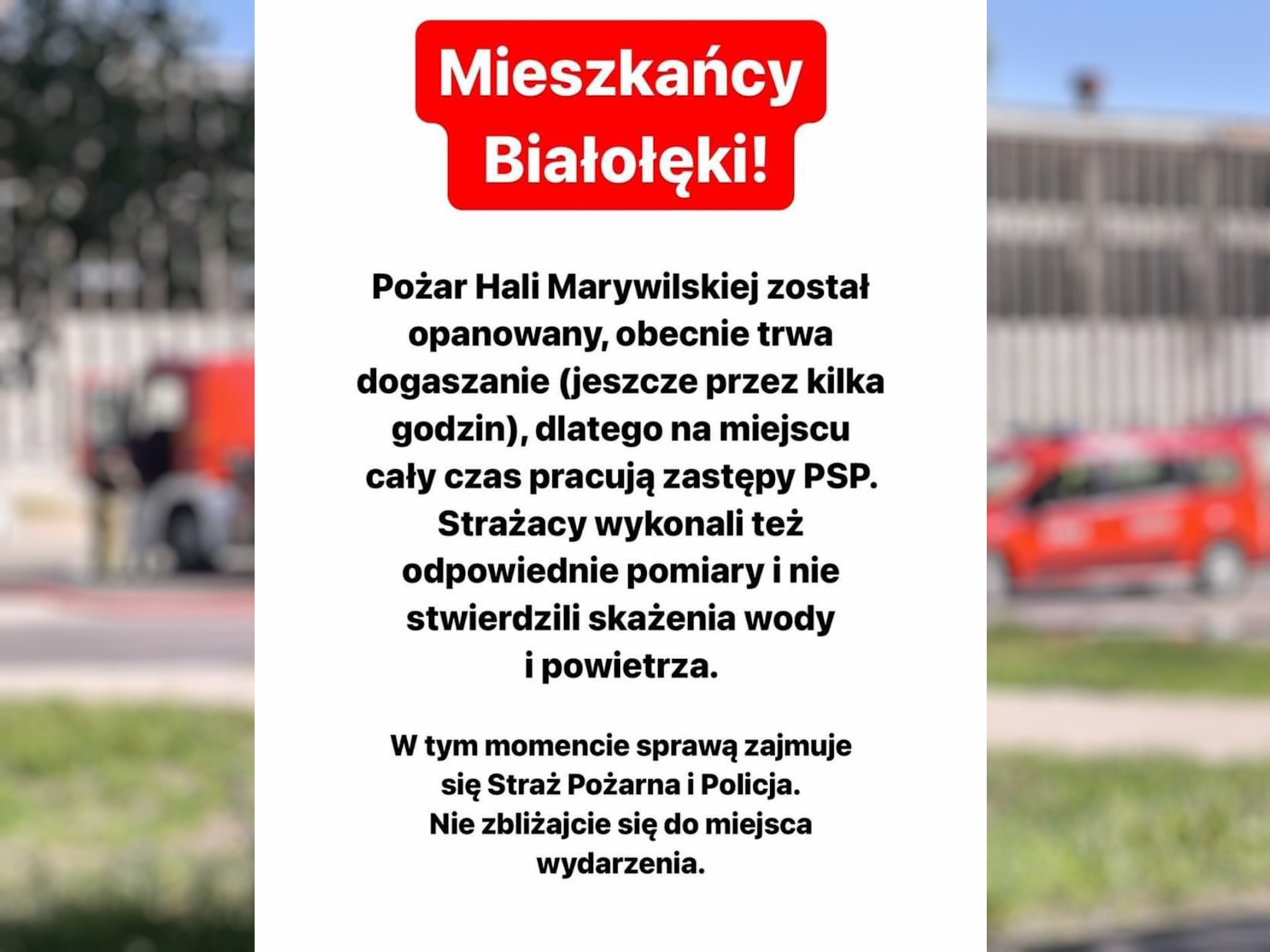 Mieszkańcy Białołęki!

Pożar Hali Marywilskiej został opanowany, obecnie trwa dogaszanie (jeszcze przez kilka godzin), dlatego na miejscu cały czas pracują zastępy PSP. Strażacy wykonali też odpowiednie pomiary i nie stwierdzili skażenia wody i powietrza.

W tym momencie sprawą zajmuje się Straż Pożarna i Policja. Nie zbliżajcie się do miejsca wydarzenia.